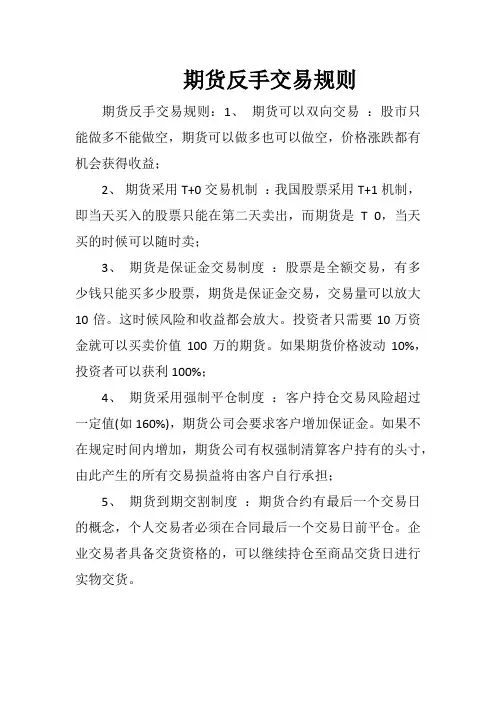 期货反手交易规则

期货反手交易规则：1、 期货可以双向交易 ：股市只能做多不能做空，期货可以做多也可以做空，价格涨跌都有机会获得收益；

2、 期货采用 T+0 交易机制 ：我国股票采用 T+1 机制，即当天买入的股票只能在第二天卖出，而期货是 T 0，当天买的时候可以随时卖；

3、 期货是保证金交易制度 ：股票是全额交易，有多少钱只能买多少股票，期货是保证金交易，交易量可以放大 10 倍。这时候风险和收益都会放大。投资者只需要 10 万资金就可以买卖价值 100 万的期货。如果期货价格波动 10%，投资者可以获利 100%；

4、 期货采用强制平仓制度 ：客户持仓交易风险超过一定值(如 160%)，期货公司会要求客户增加保证金。如果不在规定时间内增加，期货公司有权强制清算客户持有的头寸，由此产生的所有交易损益将由客户自行承担；

5、 期货到期交割制度 ：期货合约有最后一个交易日的概念，个人交易者必须在合同最后一个交易日前平仓。企业交易者具备交货资格的，可以继续持仓至商品交货日进行实物交货。